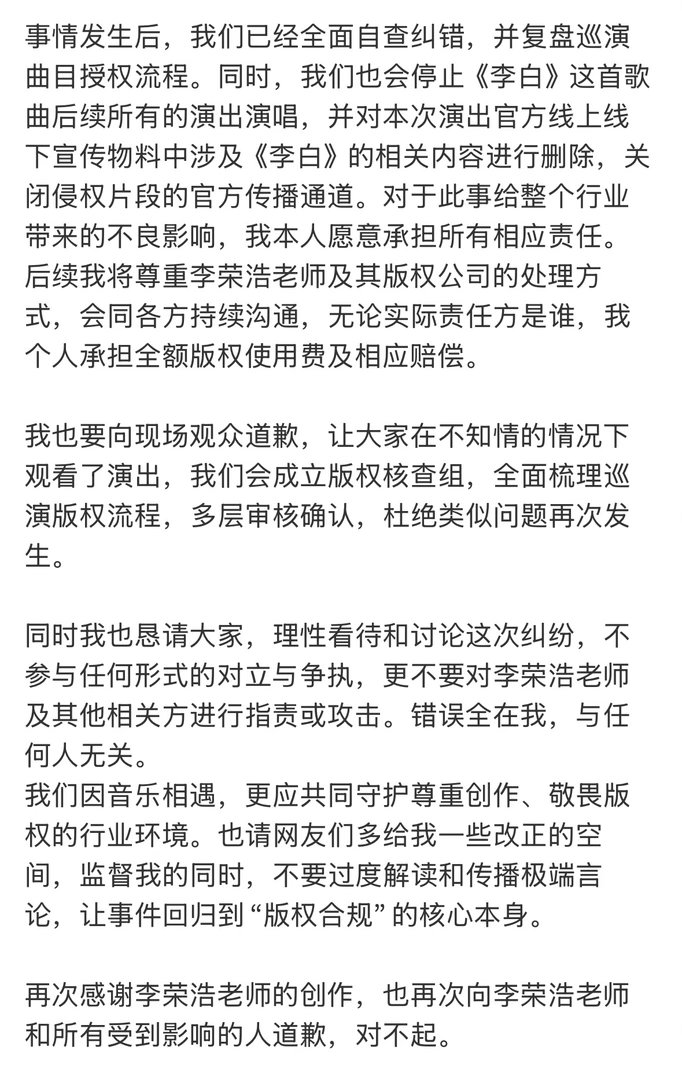 事情发生后，我们已经全面自查纠错，并复盘巡演曲目授权流程。同时，我们也会停止《李白》这首歌曲后续所有的演出演唱，并对本次演出官方线上线下宣传物料中涉及《李白》的相关内容进行删除，关闭侵权片段的官方传播通道。对于此事给整个行业带来的不良影响，我本人愿意承担所有相应责任。后续我将尊重李荣浩老师及其版权公司的处理方式，会同各方持续沟通，无论实际责任方是谁，我个人承担全额版权使用费及相应赔偿。

我也要向现场观众道歉，让大家在不知情的情况下观看了演出，我们会成立版权核查组，全面梳理巡演版权流程，多层审核确认，杜绝类似问题再次发生。

同时我也恳请大家，理性看待和讨论这次纠纷，不参与任何形式的对立与争执，更不要对李荣浩老师及其他相关方进行指责或攻击。错误全在我，与任何人无关。
我们因音乐相遇，更应共同守护尊重创作、敬畏版权的行业环境。也请网友们多给我一些改正的空间，监督我的同时，不要过度解读和传播极端言论，让事件回归到“版权合规”的核心本身。

再次感谢李荣浩老师的创作，也再次向李荣浩老师和所有受到影响的人道歉，对不起。